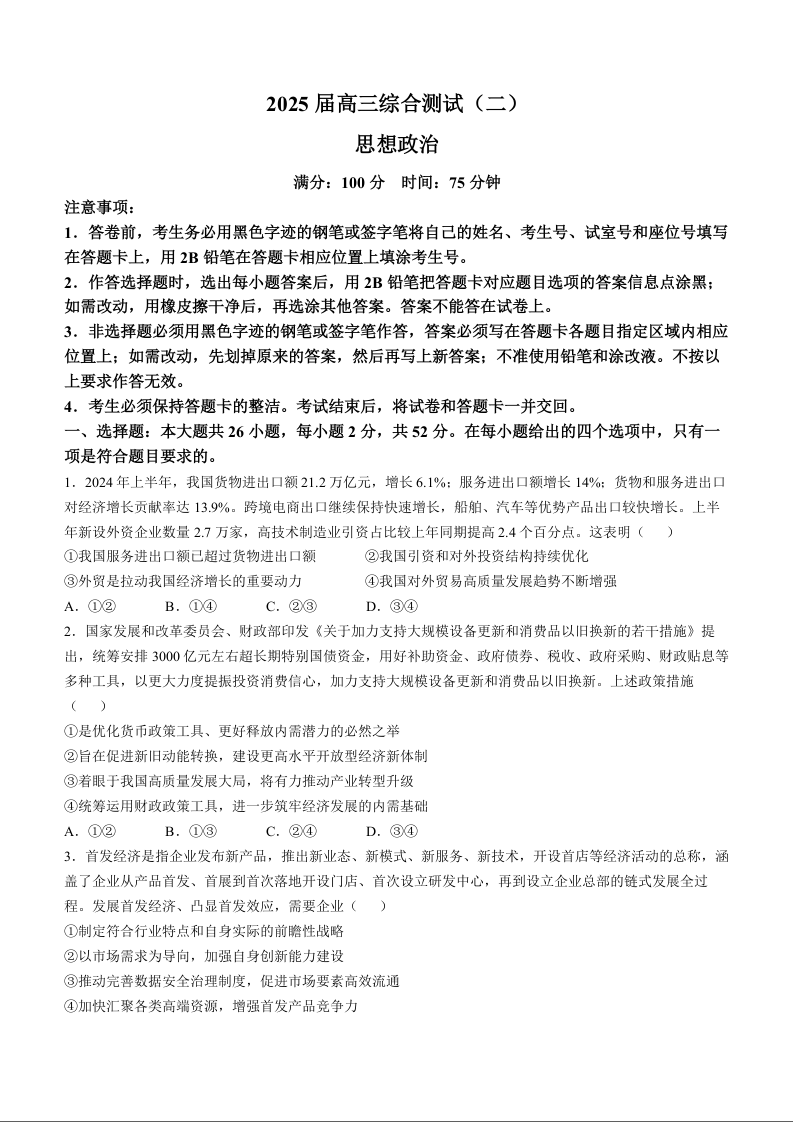 2025 届高三综合测试（二）

思想政治

满分：100 分　时间：75 分钟

注意事项：

1．答卷前，考生务必用黑色字迹的钢笔或签字笔将自己的姓名、考生号、试室号和座位号填写在答题卡上，用 2B 铅笔在答题卡相应位置上填涂考生号。

2．作答选择题时，选出每小题答案后，用 2B 铅笔把答题卡对应题目选项的答案信息点涂黑；如需改动，用橡皮擦干净后，再选涂其他答案。答案不能答在试卷上。

3．非选择题必须用黑色字迹的钢笔或签字笔作答，答案必须写在答题卡各题目指定区域内相应位置上；如需改动，先划掉原来的答案，然后再写上新答案；不准使用铅笔和涂改液。不按以上要求作答无效。

4．考生必须保持答题卡的整洁。考试结束后，将试卷和答题卡一并交回。

一、选择题：本大题共 26 小题，每小题 2 分，共 52 分。在每小题给出的四个选项中，只有一项是符合题目要求的。

1．2024 年上半年，我国货物进出口额 21.2 万亿元，增长 6.1%；服务进出口额增长 14%；货物和服务进出口对经济增长贡献率达 13.9%。跨境电商出口继续保持快速增长，船舶、汽车等优势产品出口较快增长。上半年新设外资企业数量 2.7 万家，高技术制造业引资占比较上年同期提高 2.4 个百分点。这表明（　　）

①我国服务进出口额已超过货物进出口额　　②我国引资和对外投资结构持续优化

③外贸是拉动我国经济增长的重要动力　　④我国对外贸易高质量发展趋势不断增强

A．①②　　B．①④　　C．②③　　D．③④

2．国家发展和改革委员会、财政部印发《关于加力支持大规模设备更新和消费品以旧换新的若干措施》提出，统筹安排 3000 亿元左右超长期特别国债资金，用好补助资金、政府债券、税收、政府采购、财政贴息等多种工具，以更大力度提振投资消费信心，加力支持大规模设备更新和消费品以旧换新。上述政策措施（　　）

①是优化货币政策工具、更好释放内需潜力的必然之举

②旨在促进新旧动能转换，建设更高水平开放型经济新体制

③着眼于我国高质量发展大局，将有力推动产业转型升级

④统筹运用财政政策工具，进一步筑牢经济发展的内需基础

A．①②　　B．①③　　C．②④　　D．③④

3．首发经济是指企业发布新产品，推出新业态、新模式、新服务、新技术，开设首店等经济活动的总称，涵盖了企业从产品首发、首展到首次落地开设门店、首次设立研发中心，再到设立企业总部的链式发展全过程。发展首发经济、凸显首发效应，需要企业（　　）

①制定符合行业特点和自身实际的前瞻性战略

②以市场需求为导向，加强自身创新能力建设

③推动完善数据安全治理制度，促进市场要素高效流通

④加快汇聚各类高端资源，增强首发产品竞争力